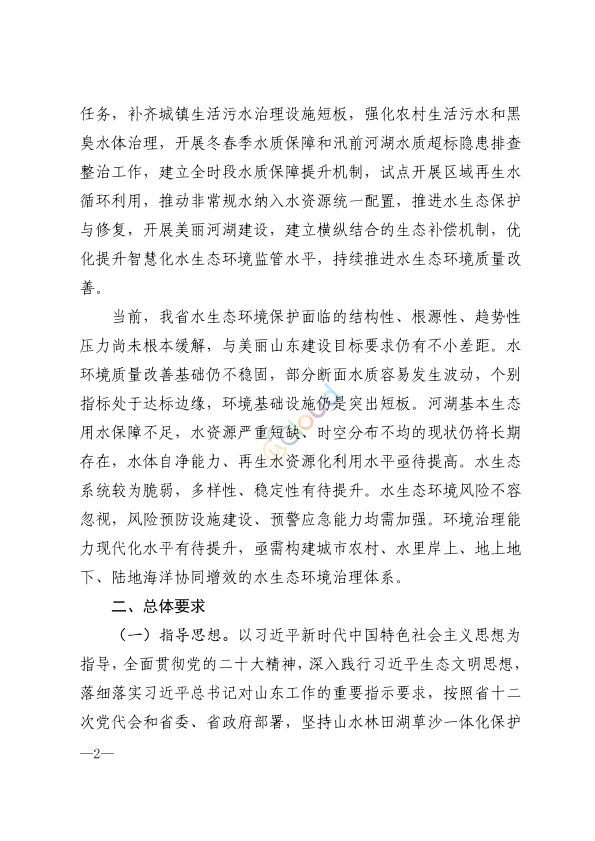 任务，补齐城镇生活污水治理设施短板，强化农村生活污水和黑臭水体治理，开展冬春季水质保障和汛前河湖水质超标隐患排查整治工作，建立全时段水质保障提升机制，试点开展区域再生水循环利用，推动非常规水纳入水资源统一配置，推进水生态保护与修复，开展美丽河湖建设，建立横纵结合的生态补偿机制，优化提升智慧化水生态环境监管水平，持续推进水生态环境质量改善。

当前，我省水生态环境保护面临的结构性、根源性、趋势性压力尚未根本缓解，与美丽山东建设目标要求仍有不小差距。水环境质量改善基础仍不稳固，部分断面水质容易发生波动，个别指标处于达标边缘，环境基础设施仍是突出短板。河湖基本生态用水保障不足，水资源严重短缺、时空分布不均的现状仍将长期存在，水体自净能力、再生水资源化利用水平亟待提高。水生态系统较为脆弱，多样性、稳定性有待提升。水生态环境风险不容忽视，风险预防设施建设、预警应急能力均需加强。环境治理能力现代化水平有待提升，亟需构建城市农村、水里岸上、地上地下、陆地海洋协同增效的水生态环境治理体系。

二、总体要求

（一）指导思想。以习近平新时代中国特色社会主义思想为指导，全面贯彻党的二十大精神，深入践行习近平生态文明思想，落细落实习近平总书记对山东工作的重要指示要求，按照省十二次党代会和省委、省政府部署，坚持山水林田湖草沙一体化保护

—2—